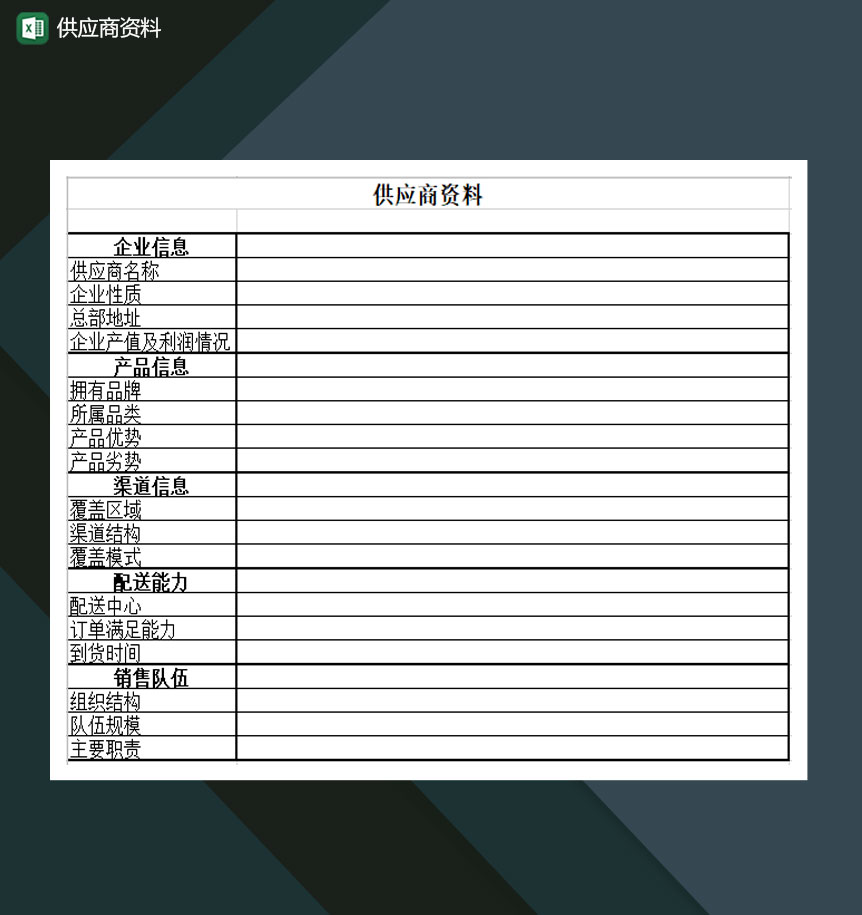 供应商资料

供应商资料

| 企业信息 | |
|---|---|
| 供应商名称 | |
| 企业性质 | |
| 总部地址 | |
| 企业产值及利润情况 | |
| 产品信息 | |
| 拥有品牌 | |
| 所属品类 | |
| 产品优势 | |
| 产品劣势 | |
| 渠道信息 | |
| 覆盖区域 | |
| 渠道结构 | |
| 覆盖模式 | |
| 配送能力 | |
| 配送中心 | |
| 订单满足能力 | |
| 到货时间 | |
| 销售队伍 | |
| 组织结构 | |
| 队伍规模 | |
| 主要职责 | |